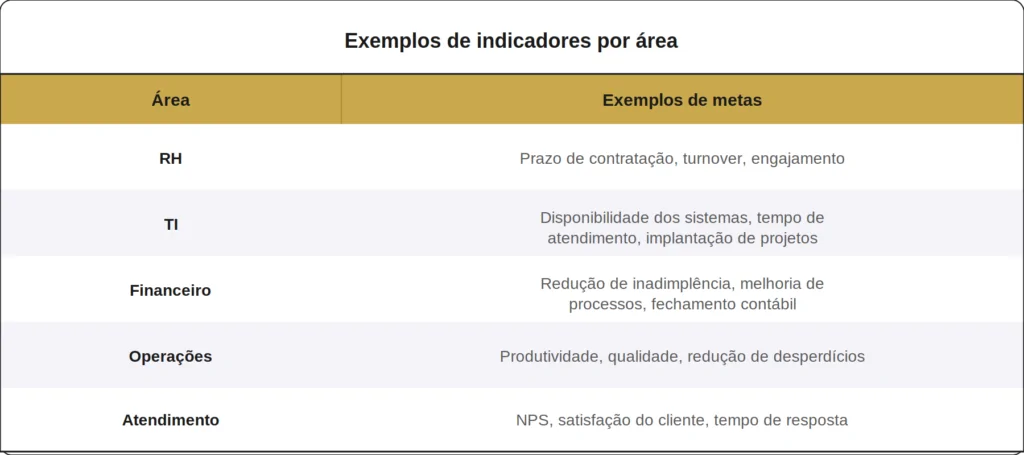 Exemplos de indicadores por área

| Área | Exemplos de metas |
|---|---|
| RH | Prazo de contratação, turnover, engajamento |
| TI | Disponibilidade dos sistemas, tempo de atendimento, implantação de projetos |
| Financeiro | Redução de inadimplência, melhoria de processos, fechamento contábil |
| Operações | Produtividade, qualidade, redução de desperdícios |
| Atendimento | NPS, satisfação do cliente, tempo de resposta |